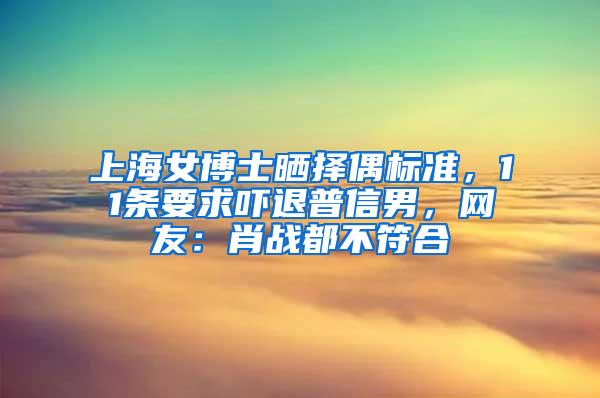 上海女博士晒择偶标准，11条要求吓退普信男，网友：肖战都不符合